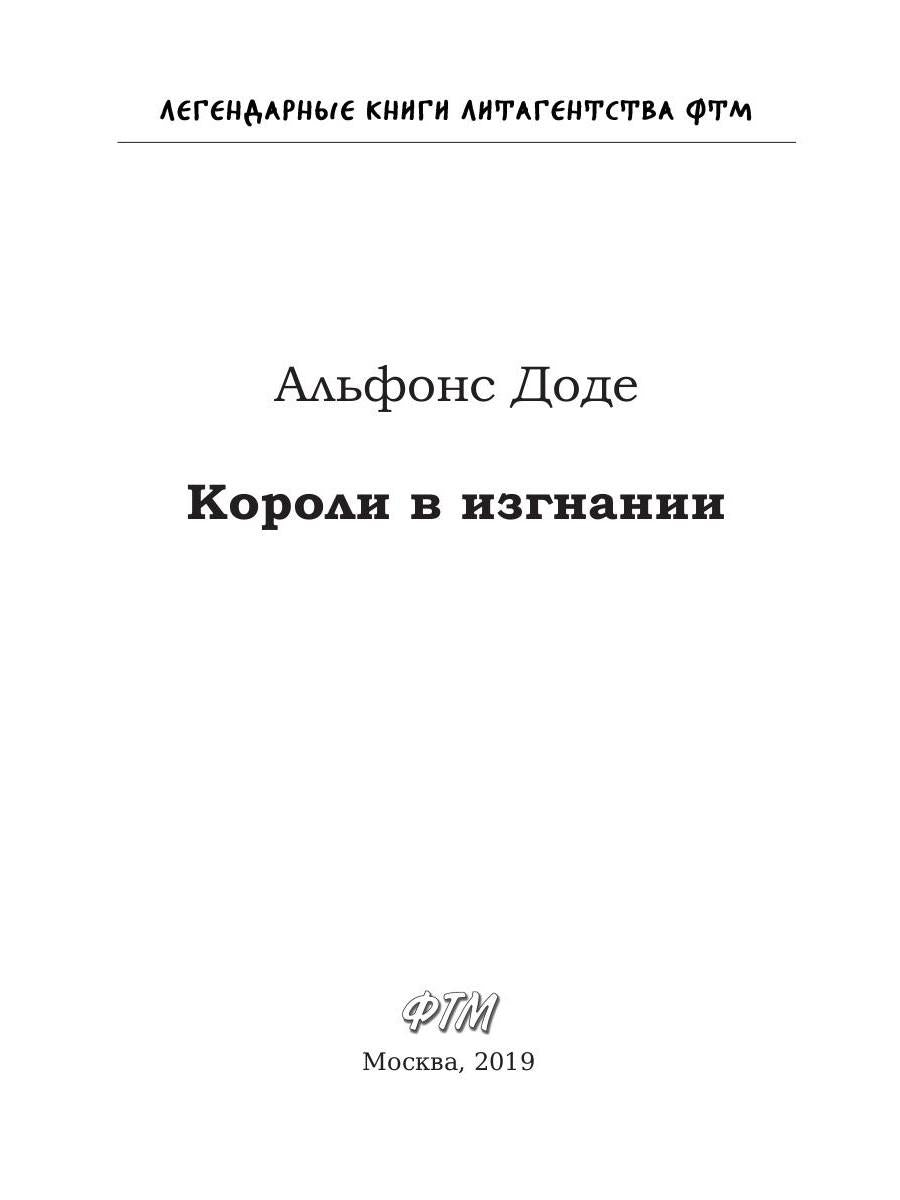 ЛЕГЕНДАРНЫЕ КНИГИ ЛИТАГЕНТСТВА ФТМ

Альфонс Доде

Короли в изгнании

ФТМ

Москва, 2019